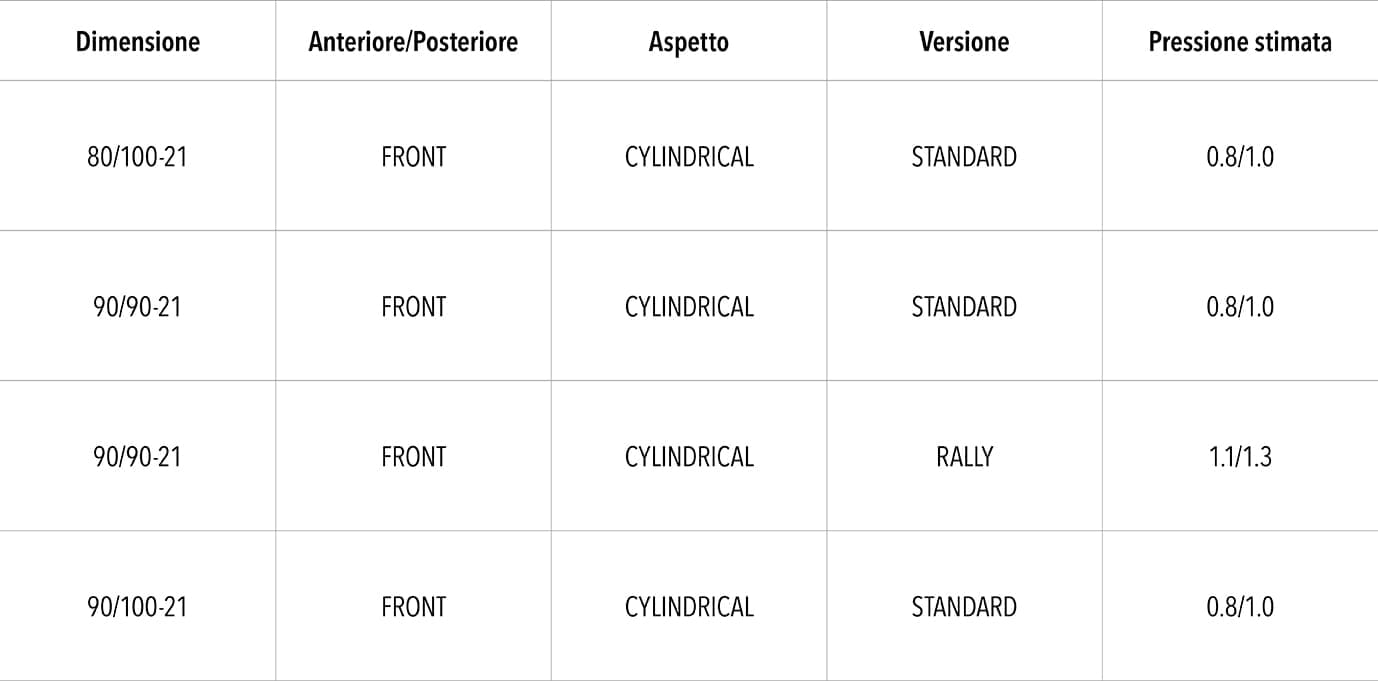 | Dimensione | Anteriore/Posteriore | Aspetto | Versione | Pressione stimata |
|---|---|---|---|---|
| 80/100-21 | FRONT | CYLINDRICAL | STANDARD | 0.8/1.0 |
| 90/90-21 | FRONT | CYLINDRICAL | STANDARD | 0.8/1.0 |
| 90/90-21 | FRONT | CYLINDRICAL | RALLY | 1.1/1.3 |
| 90/100-21 | FRONT | CYLINDRICAL | STANDARD | 0.8/1.0 |